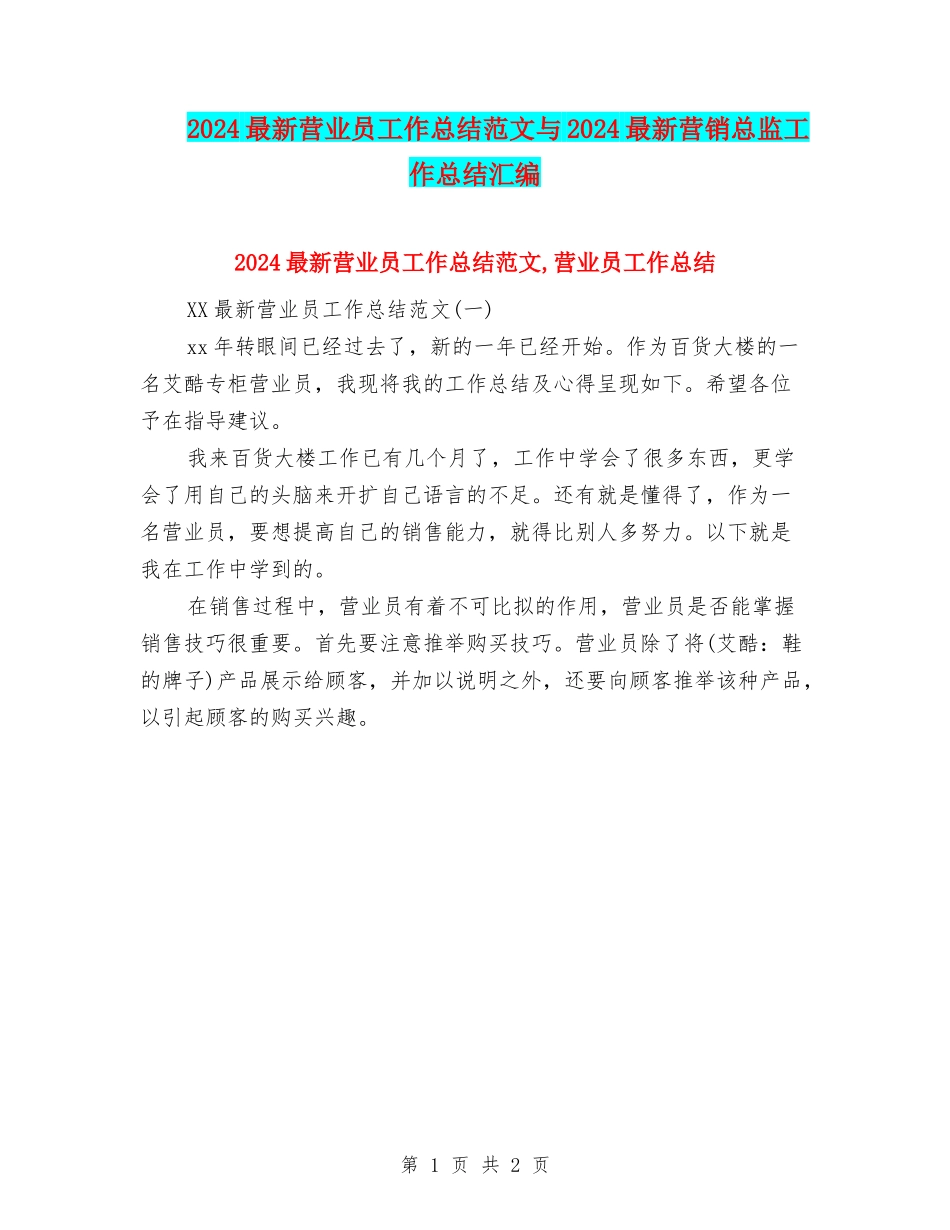 2024最新营业员工作总结范文与2024最新营销总监工作总结汇编

2024最新营业员工作总结范文,营业员工作总结

XX最新营业员工作总结范文(一)

xx年转眼间已经过去了，新的一年已经开始。作为百货大楼的一名艾酷专柜营业员，我现将我的工作总结及心得呈现如下。希望各位予在指导建议。

我来百货大楼工作已有几个月了，工作中学会了很多东西，更学会了用自己的头脑来开扩自己语言的不足。还有就是懂得了，作为一名营业员，要想提高自己的销售能力，就得比别人多努力。以下就是我在工作中学到的。

在销售过程中，营业员有着不可比拟的作用，营业员是否能掌握销售技巧很重要。首先要注意推举购买技巧。营业员除了将(艾酷：鞋的牌子)产品展示给顾客，并加以说明之外，还要向顾客推举该种产品，以引起顾客的购买兴趣。

第 1 页 共 2 页